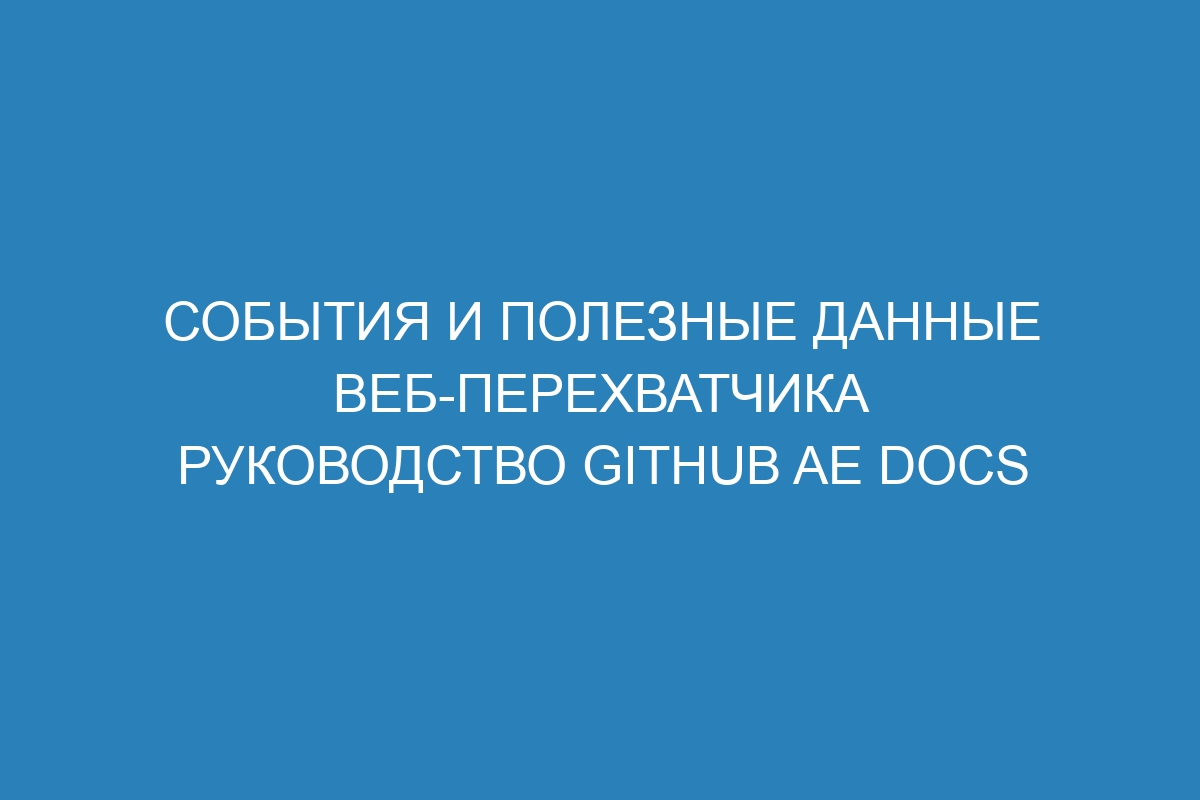 СОБЫТИЯ И ПОЛЕЗНЫЕ ДАННЫЕ ВЕБ-ПЕРЕХВАТЧИКА РУКОВОДСТВО GITHUB AE DOCS